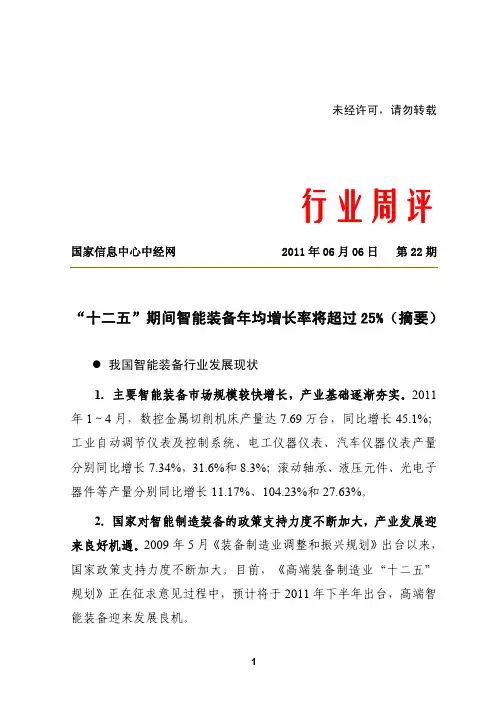 未经许可，请勿转载

行业周评

国家信息中心中经网 2011 年 06 月 06 日 第 22 期

“十二五”期间智能装备年均增长率将超过 25%（摘要）

● 我国智能装备行业发展现状

1. 主要智能装备市场规模较快增长，产业基础逐渐夯实。2011 年 1～4 月，数控金属切削机床产量达 7.69 万台，同比增长 45.1%；工业自动调节仪表及控制系统、电工仪器仪表、汽车仪器仪表产量分别同比增长 7.34%，31.6%和 8.3%；滚动轴承、液压元件、光电子器件等产量分别同比增长 11.17%、104.23%和 27.63%。

2. 国家对智能制造装备的政策支持力度不断加大，产业发展迎来良好机遇。2009 年 5 月《装备制造业调整和振兴规划》出台以来，国家政策支持力度不断加大。目前，《高端装备制造业“十二五”规划》正在征求意见过程中，预计将于 2011 年下半年出台，高端智能装备迎来发展良机。

1